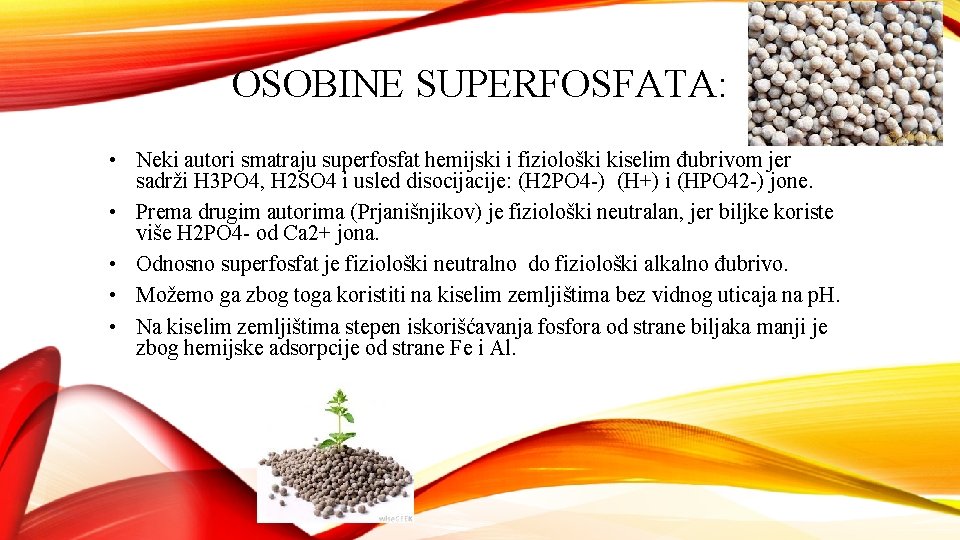 OSOBINE SUPERFOSFATA:

• Neki autori smatraju superfosfat hemijski i fiziološki kiselim đubrivom jer sadrži H3PO4, H2SO4 i usled disocijacije: (H2PO4-) (H+) i (HPO42-) jone.

• Prema drugim autorima (Prjanišnjikov) je fiziološki neutralan, jer biljke koriste više H2PO4- od Ca2+ jona.

• Odnosno superfosfat je fiziološki neutralno do fiziološki alkalno đubrivo.

• Možemo ga zbog toga koristiti na kiselim zemljištima bez vidnog uticaja na pH.

• Na kiselim zemljištima stepen iskorišćavanja fosfora od strane biljaka manji je zbog hemijske adsorpcije od strane Fe i Al.